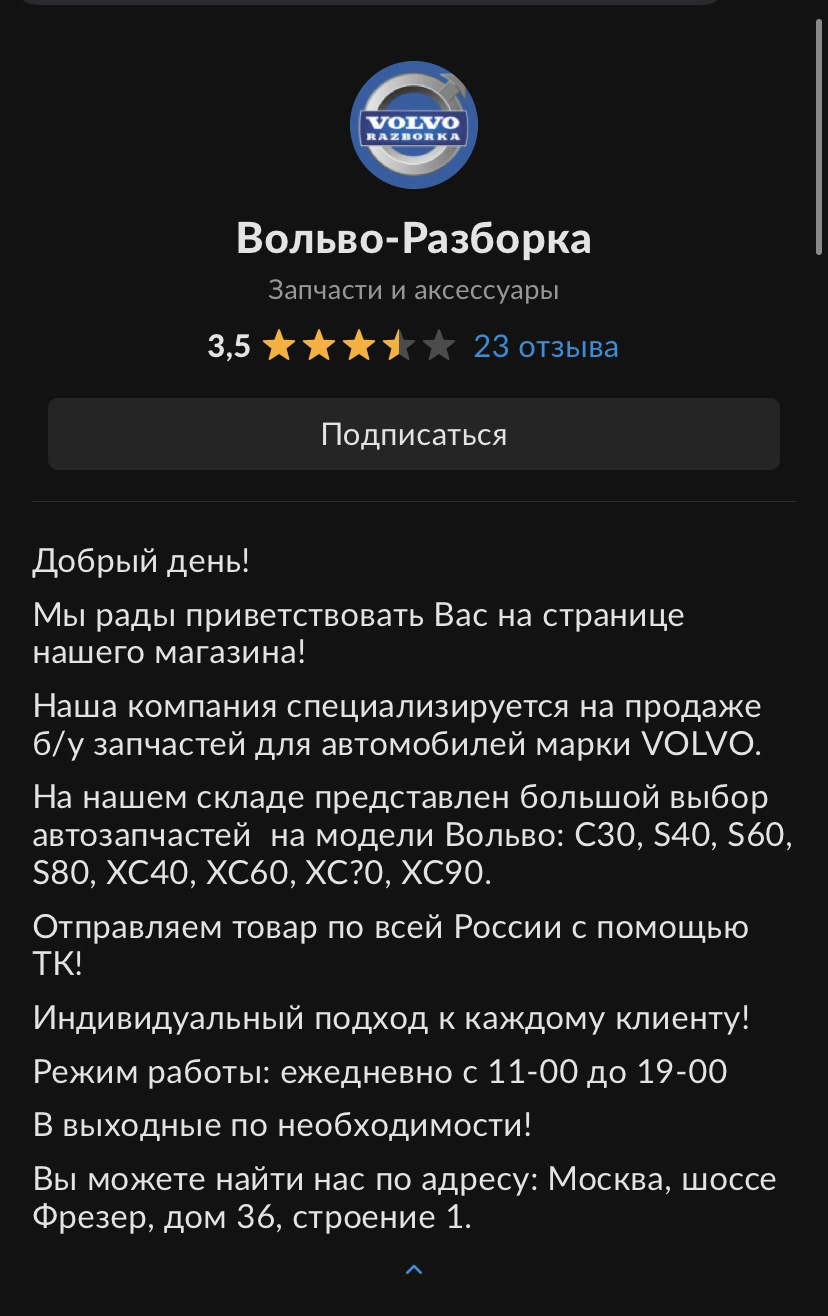 VOLVO
RAZBORKA

Вольво-Разборка

Запчасти и аксессуары

3,5 23 отзыва

Подписаться

Добрый день!

Мы рады приветствовать Вас на странице нашего магазина!

Наша компания специализируется на продаже б/у запчастей для автомобилей марки VOLVO.

На нашем складе представлен большой выбор автозапчастей на модели Вольво: C30, S40, S60, S80, XC40, XC60, XC?0, XC90.

Отправляем товар по всей России с помощью ТК!

Индивидуальный подход к каждому клиенту!

Режим работы: ежедневно с 11-00 до 19-00

В выходные по необходимости!

Вы можете найти нас по адресу: Москва, шоссе Фрезер, дом 36, строение 1.